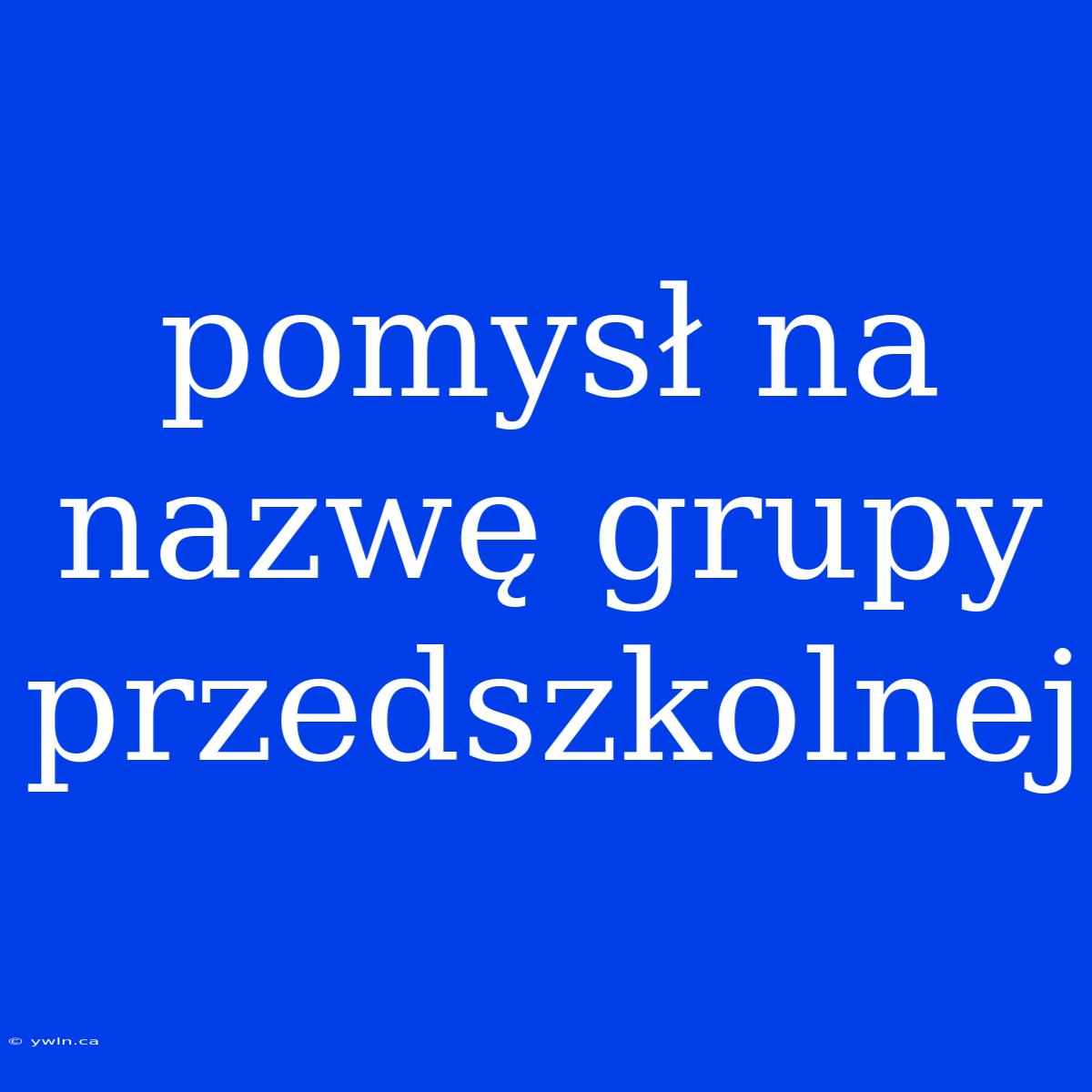 pomysł na nazwę grupy przedszkolnej

© ywln.ca